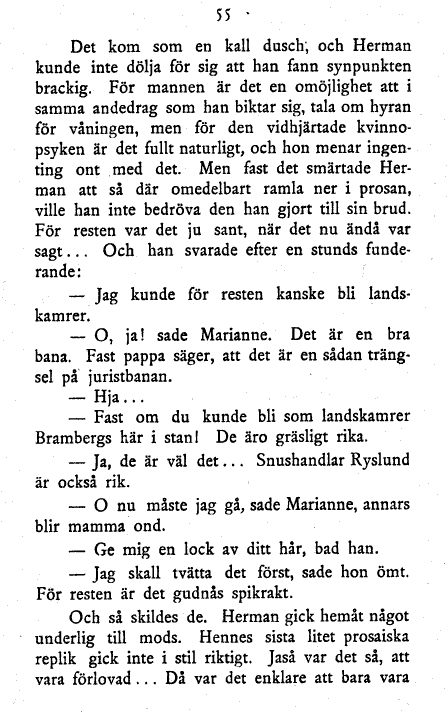 55

Det kom som en kall dusch, och Herman kunde inte dölja för sig att han fann synpunkten brackig. För mannen är det en omöjlighet att i samma andedrag som han biktar sig, tala om hyran för våningen, men för den vidhjärtade kvinnopsyken är det fullt naturligt, och hon menar ingenting ont med det. Men fast det smärtade Herman att så där omedelbart ramla ner i prosan, ville han inte bedröva den han gjort till sin brud. För resten var det ju sant, när det nu ändå var sagt... Och han svarade efter en stunds funderande:

— Jag kunde för resten kanske bli landskamrer.

— O, ja! sade Marianne. Det är en bra bana. Fast pappa säger, att det är en sådan trängsel på juristbanan.

— Hja...

— Fast om du kunde bli som landskamrer Brambergs här i stan! De äro gräsligt rika.

— Ja, de är väl det... Snushandlar Ryslund är också rik.

— O nu måste jag gå, sade Marianne, annars blir mamma ond.

— Ge mig en lock av ditt hår, bad han.

— Jag skall tvätta det först, sade hon ömt. För resten är det gudnås spikrakt.

Och så skildes de. Herman gick hemåt något underlig till mods. Hennes sista litet prosaiska replik gick inte i stil riktigt. Jaså var det så, att vara förlovad... Då var det enklare att bara vara